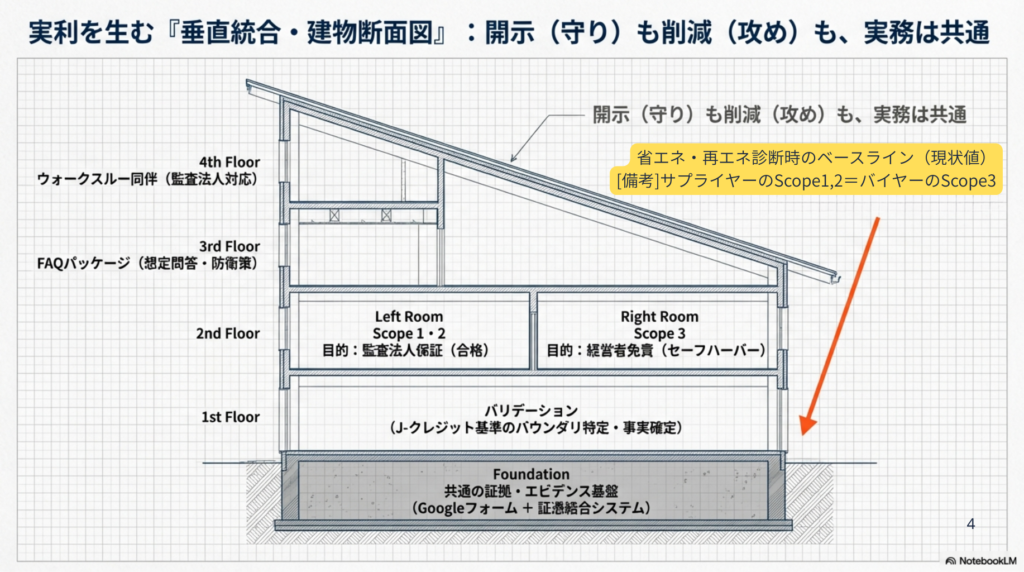 実利を生む『垂直統合・建物断面図』：開示（守り）も削減（攻め）も、実務は共通

開示（守り）も削減（攻め）も、実務は共通

省エネ・再エネ診断時のベースライン（現状値）
[備考]サプライヤーのScope1,2＝バイヤーのScope3

4th Floor
ウォークスルー同伴（監査法人対応）

3rd Floor
FAQパッケージ（想定問答・防衛策）

2nd Floor

Left Room
Scope 1・2
目的：監査法人保証（合格）

Right Room
Scope 3
目的：経営者免責（セーフハーバー）

1st Floor

バリデーション
（J-クレジット基準のバウンダリ特定・事実確定）

Foundation
共通の証拠・エビデンス基盤
（Googleフォーム ＋ 証憑結合システム）

4

NotebookLM